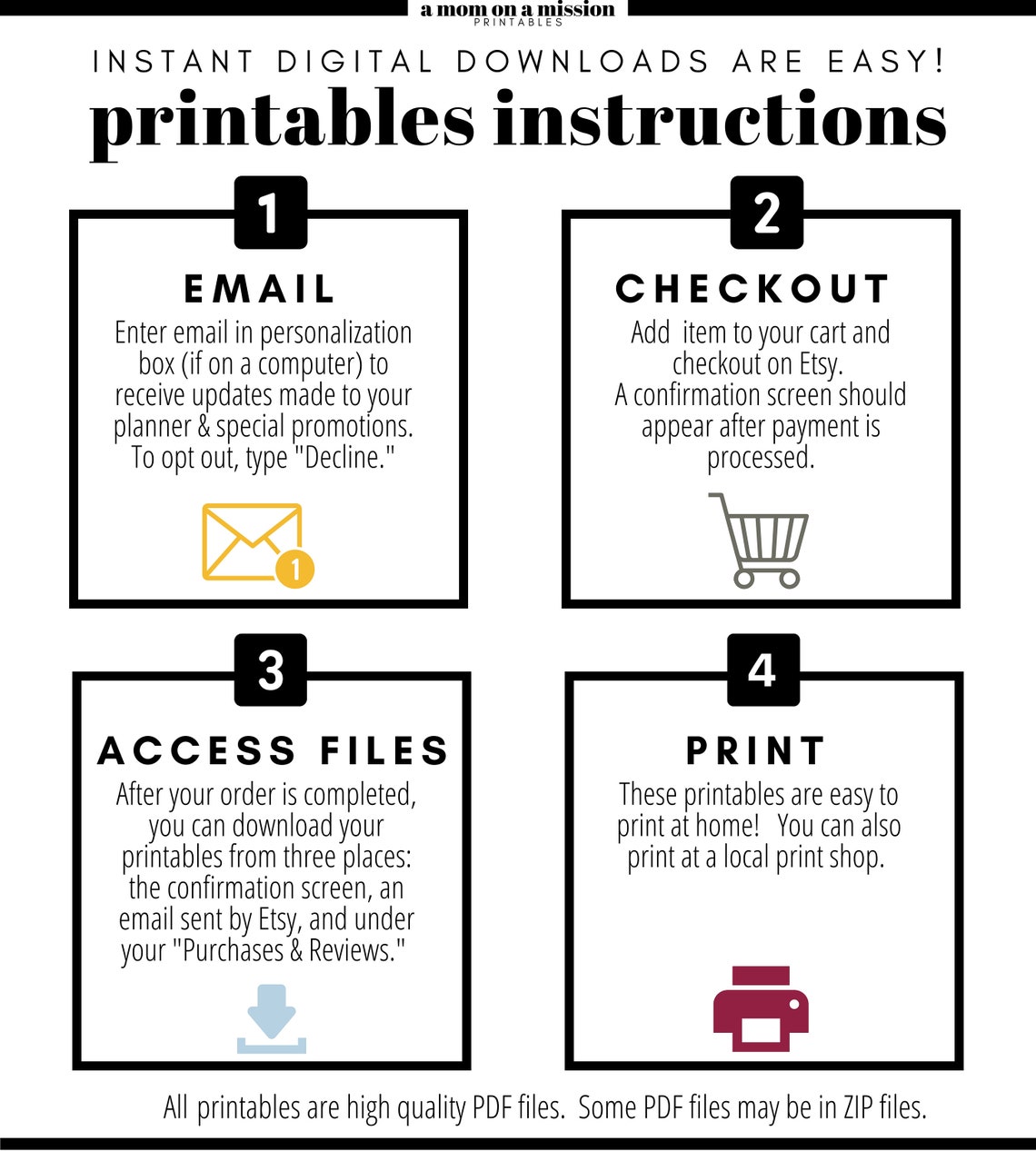 a mom on a mission
PRINTABLES

INSTANT DIGITAL DOWNLOADS ARE EASY!

printables instructions

1

EMAIL

Enter email in personalization box (if on a computer) to receive updates made to your planner & special promotions. To opt out, type "Decline."

1

2

CHECKOUT

Add item to your cart and checkout on Etsy. A confirmation screen should appear after payment is processed.

3

ACCESS FILES

After your order is completed, you can download your printables from three places: the confirmation screen, an email sent by Etsy, and under your "Purchases & Reviews."

4

PRINT

These printables are easy to print at home! You can also print at a local print shop.

All printables are high quality PDF files. Some PDF files may be in ZIP files.